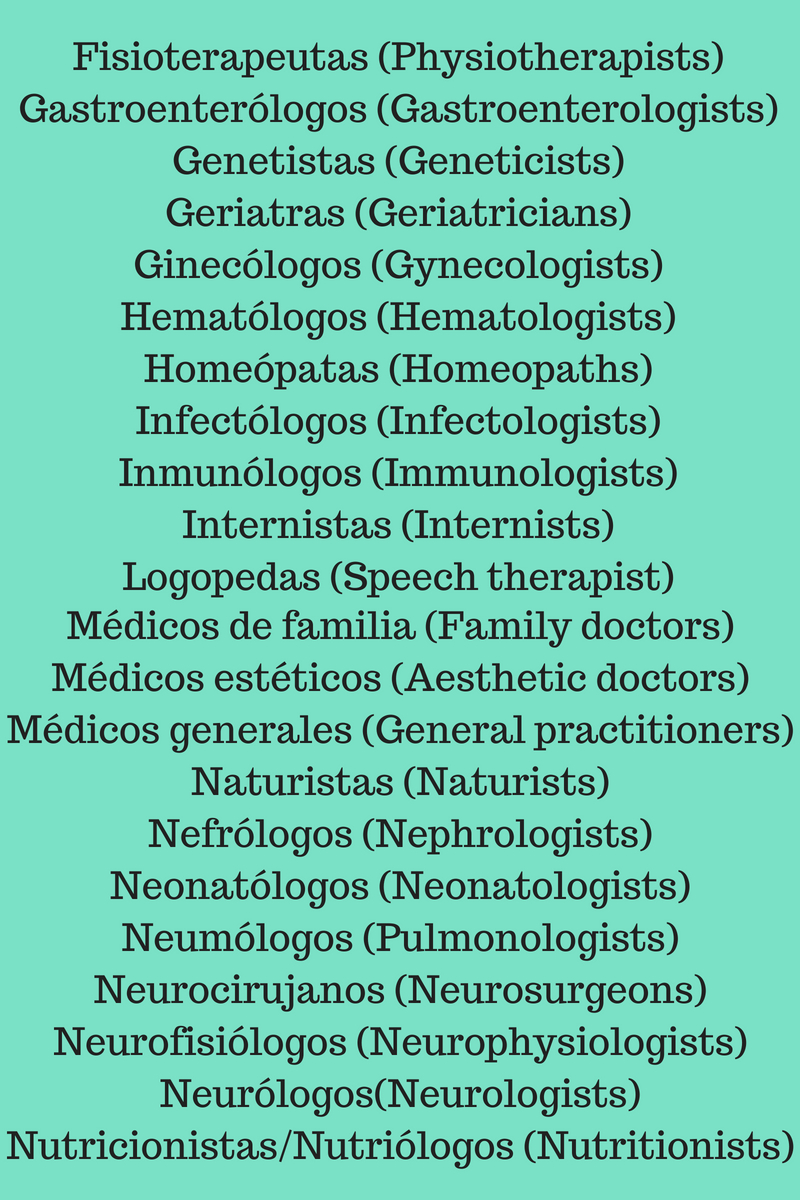 Fisioterapeutas (Physiotherapists)
Gastroenterólogos (Gastroenterologists)
Genetistas (Geneticists)
Geriatras (Geriatricians)
Ginecólogos (Gynecologists)
Hematólogos (Hematologists)
Homeópatas (Homeopaths)
Infectólogos (Infectologists)
Inmunólogos (Immunologists)
Internistas (Internists)
Logopedas (Speech therapist)
Médicos de familia (Family doctors)
Médicos estéticos (Aesthetic doctors)
Médicos generales (General practitioners)
Naturistas (Naturists)
Nefrólogos (Nephrologists)
Neonatólogos (Neonatologists)
Neumólogos (Pulmonologists)
Neurocirujanos (Neurosurgeons)
Neurofisiólogos (Neurophysiologists)
Neurólogos(Neurologists)
Nutricionistas/Nutriólogos (Nutritionists)